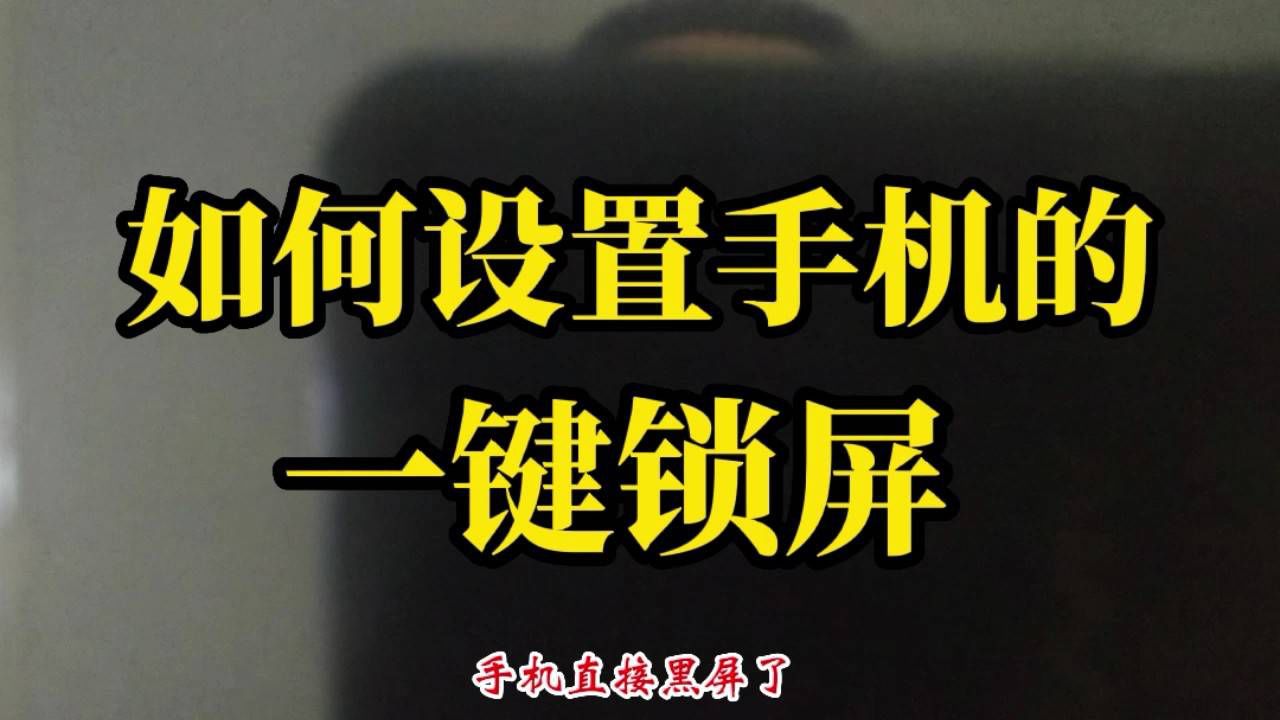 如何设置手机的
一键锁屏

手机直接黑屏了